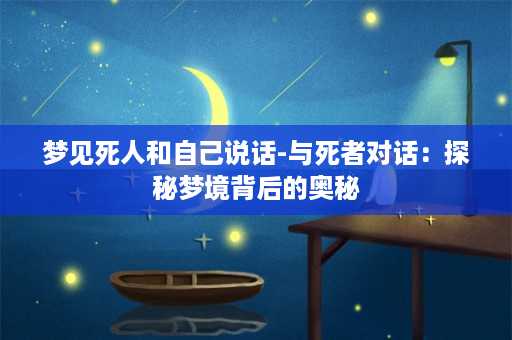 梦见死人和自己说话-与死者对话：探秘梦境背后的奥秘